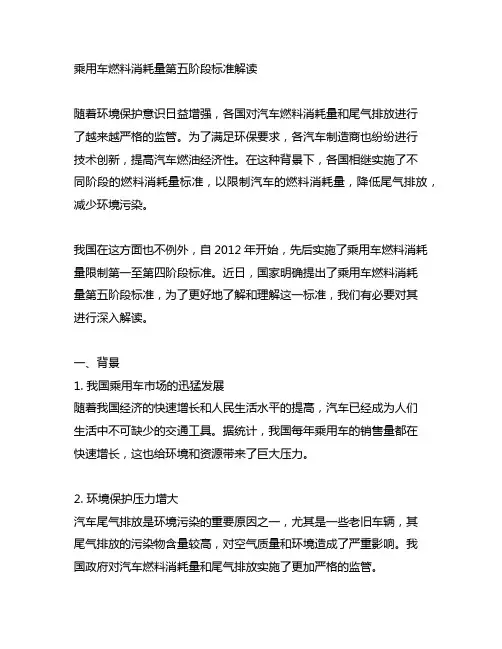 乘用车燃料消耗量第五阶段标准解读

随着环境保护意识日益增强，各国对汽车燃料消耗量和尾气排放进行了越来越严格的监管。为了满足环保要求，各汽车制造商也纷纷进行技术创新，提高汽车燃油经济性。在这种背景下，各国相继实施了不同阶段的燃料消耗量标准，以限制汽车的燃料消耗量，降低尾气排放，减少环境污染。

我国在这方面也不例外，自 2012 年开始，先后实施了乘用车燃料消耗量限制第一至第四阶段标准。近日，国家明确提出了乘用车燃料消耗量第五阶段标准，为了更好地了解和理解这一标准，我们有必要对其进行深入解读。

一、背景
1. 我国乘用车市场的迅猛发展
随着我国经济的快速增长和人民生活水平的提高，汽车已经成为人们生活中不可缺少的交通工具。据统计，我国每年乘用车的销售量都在快速增长，这也给环境和资源带来了巨大压力。

2. 环境保护压力增大
汽车尾气排放是环境污染的重要原因之一，尤其是一些老旧车辆，其尾气排放的污染物含量较高，对空气质量和环境造成了严重影响。我国政府对汽车燃料消耗量和尾气排放实施了更加严格的监管。